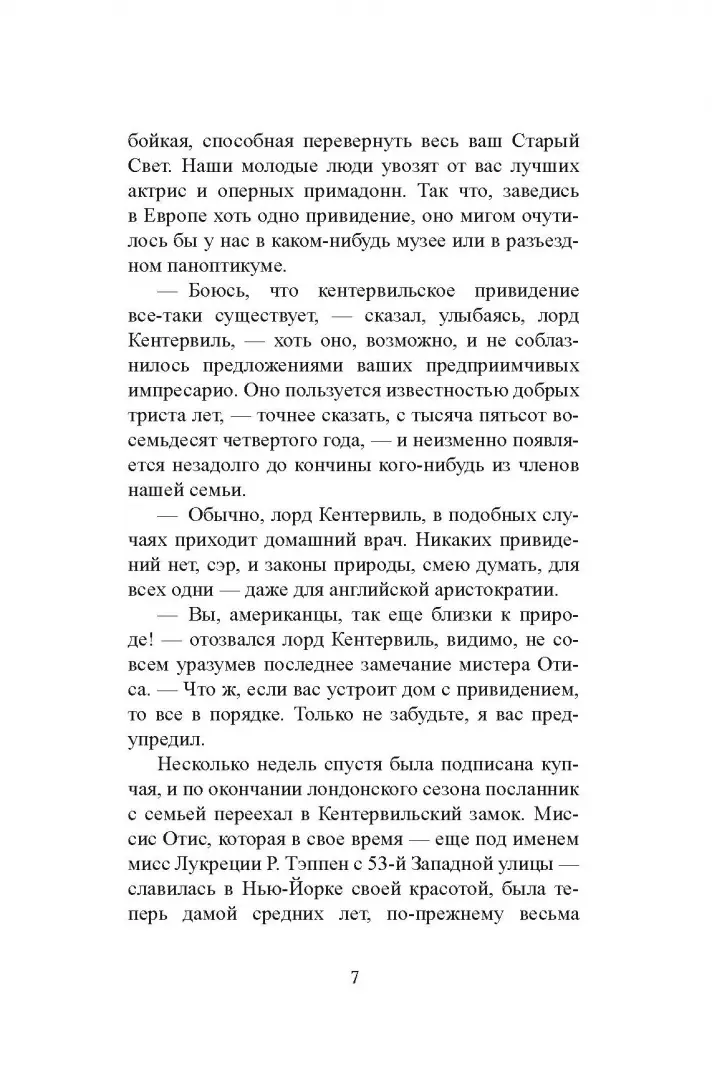 бойкая, способная перевернуть весь ваш Старый Свет. Наши молодые люди увозят от вас лучших актрис и оперных примадонн. Так что, заведись в Европе хоть одно привидение, оно мигом очутилось бы у нас в каком-нибудь музее или в разъездном паноптикуме.

— Боюсь, что кентервильское привидение все-таки существует, — сказал, улыбаясь, лорд Кентервиль, — хоть оно, возможно, и не соблазнилось предложениями ваших предприимчивых импресарио. Оно пользуется известностью добрых триста лет, — точнее сказать, с тысяча пятьсот восемьдесят четвертого года, — и неизменно появляется незадолго до кончины кого-нибудь из членов нашей семьи.

— Обычно, лорд Кентервиль, в подобных случаях приходит домашний врач. Никаких привидений нет, сэр, и законы природы, смею думать, для всех одни — даже для английской аристократии.

— Вы, американцы, так еще близки к природе! — отозвался лорд Кентервиль, видимо, не совсем уразумев последнее замечание мистера Отиса. — Что ж, если вас устроит дом с привидением, то все в порядке. Только не забудьте, я вас предупредил.

Несколько недель спустя была подписана купчая, и по окончании лондонского сезона посланник с семьей переехал в Кентервильский замок. Миссис Отис, которая в свое время — еще под именем мисс Лукреции Р. Тэппен с 53-й Западной улицы — славилась в Нью-Йорке своей красотой, была теперь дамой средних лет, по-прежнему весьма

7